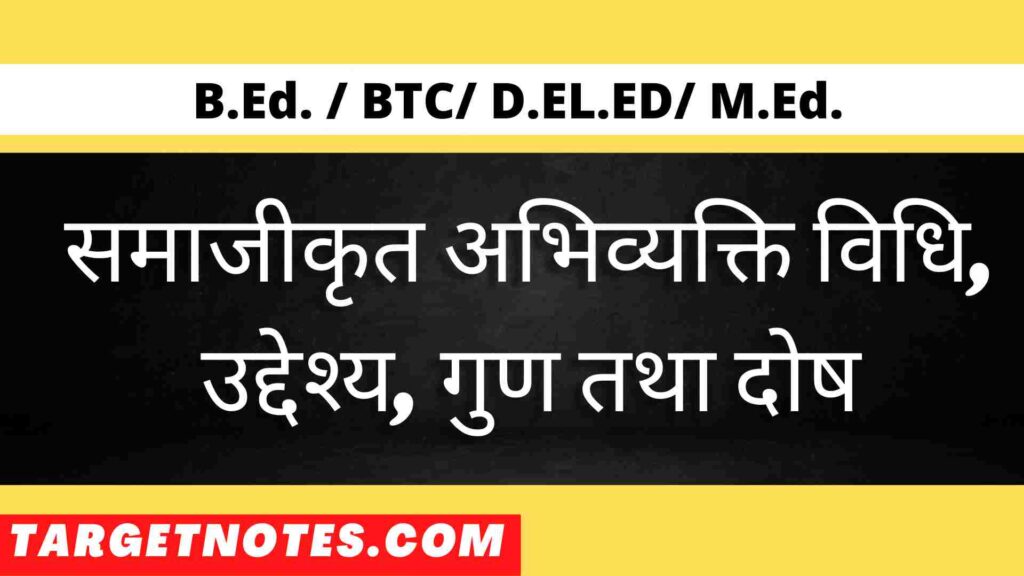 B.Ed. / BTC/ D.EL.ED/ M.Ed.

समाजीकृत अभिव्यक्ति विधि, उद्देश्य, गुण तथा दोष

TARGETNOTES.COM